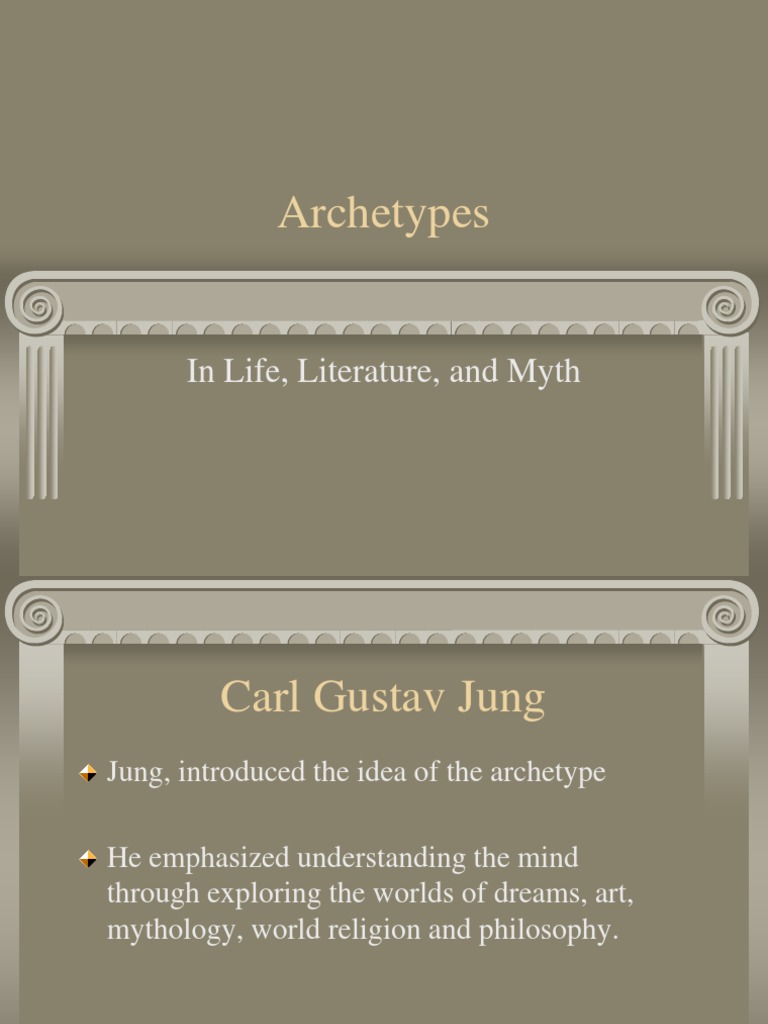 Archetypes

In Life, Literature, and Myth

Carl Gustav Jung

Jung, introduced the idea of the archetype

He emphasized understanding the mind through exploring the worlds of dreams, art, mythology, world religion and philosophy.